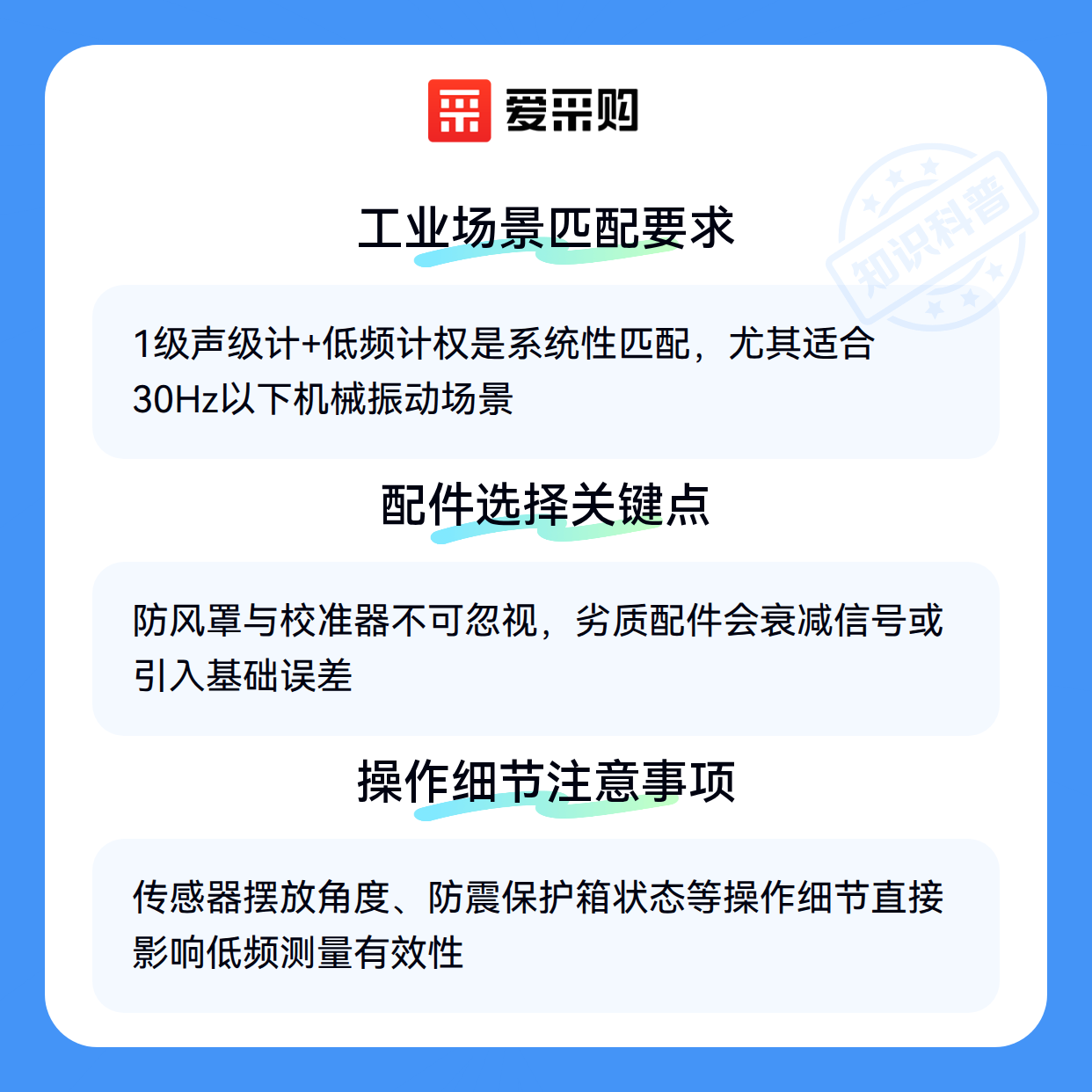 爱采购

知识科普

工业场景匹配要求

1级声级计+低频计权是系统性匹配，尤其适合30Hz以下机械振动场景

配件选择关键点

防风罩与校准器不可忽视，劣质配件会衰减信号或引入基础误差

操作细节注意事项

传感器摆放角度、防震保护箱状态等操作细节直接影响低频测量有效性